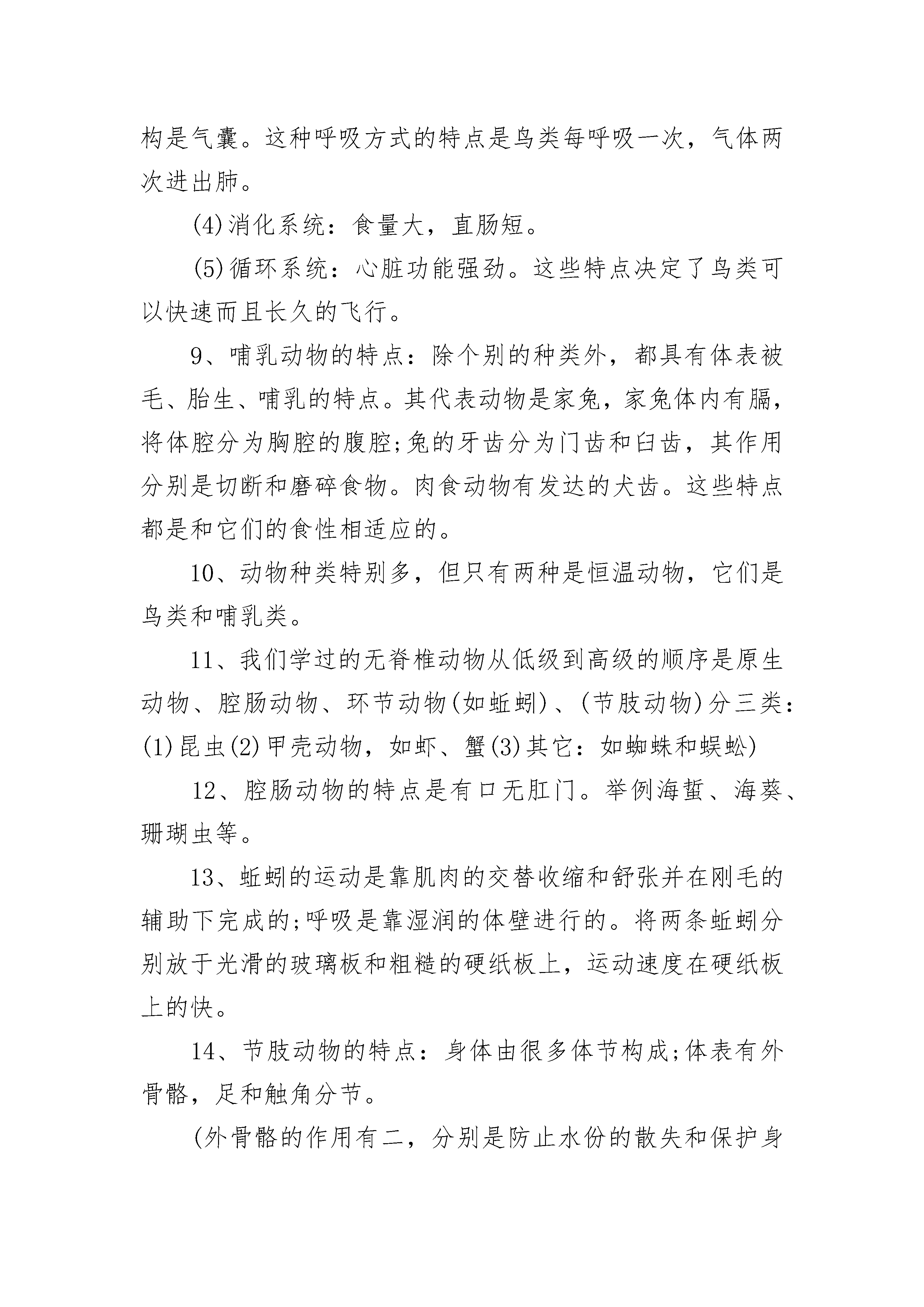 构是气囊。这种呼吸方式的特点是鸟类每呼吸一次，气体两次进出肺。

(4)消化系统：食量大，直肠短。

(5)循环系统：心脏功能强劲。这些特点决定了鸟类可以快速而且长久的飞行。

9、哺乳动物的特点：除个别的种类外，都具有体表被毛、胎生、哺乳的特点。其代表动物是家兔，家兔体内有膈，将体腔分为胸腔的腹腔;兔的牙齿分为门齿和臼齿，其作用分别是切断和磨碎食物。肉食动物有发达的犬齿。这些特点都是和它们的食性相适应的。

10、动物种类特别多，但只有两种是恒温动物，它们是鸟类和哺乳类。

11、我们学过的无脊椎动物从低级到高级的顺序是原生动物、腔肠动物、环节动物(如蚯蚓)、(节肢动物)分三类：(1)昆虫(2)甲壳动物，如虾、蟹(3)其它：如蜘蛛和蜈蚣)

12、腔肠动物的特点是有口无肛门。举例海蜇、海葵、珊瑚虫等。

13、蚯蚓的运动是靠肌肉的交替收缩和舒张并在刚毛的辅助下完成的;呼吸是靠湿润的体壁进行的。将两条蚯蚓分别放于光滑的玻璃板和粗糙的硬纸板上，运动速度在硬纸板上的快。

14、节肢动物的特点：身体由很多体节构成;体表有外骨骼，足和触角分节。

(外骨骼的作用有二，分别是防止水份的散失和保护身